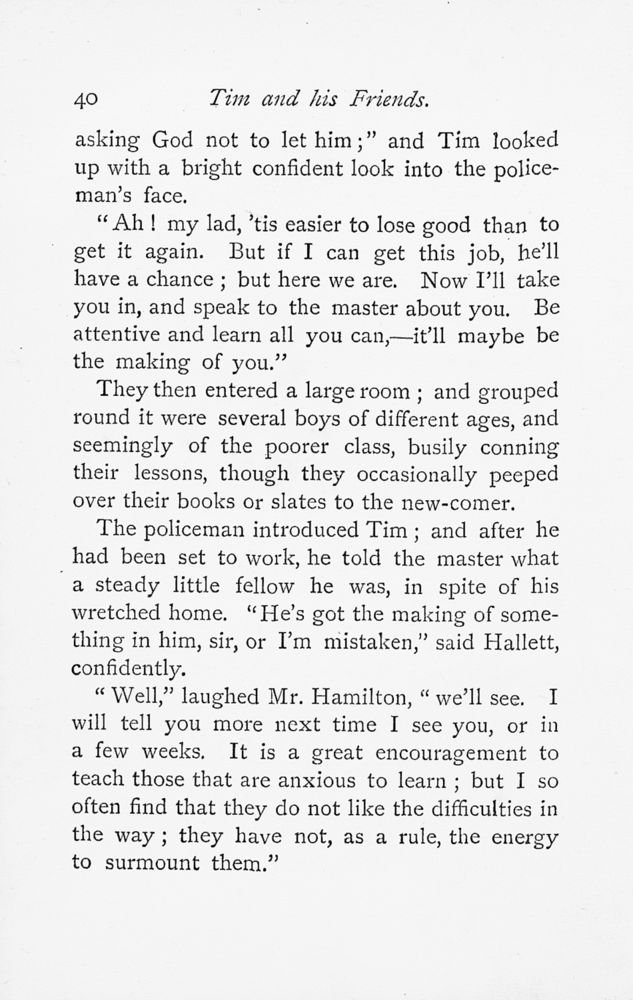 40 Tim and his Friends.

asking God not to let him;" and Tim looked up with a bright confident look into the policeman's face.

"Ah! my lad, 'tis easier to lose good than to get it again. But if I can get this job, he'll have a chance; but here we are. Now I'll take you in, and speak to the master about you. Be attentive and learn all you can,—it'll maybe be the making of you."

They then entered a large room; and grouped round it were several boys of different ages, and seemingly of the poorer class, busily conning their lessons, though they occasionally peeped over their books or slates to the new-comer.

The policeman introduced Tim; and after he had been set to work, he told the master what a steady little fellow he was, in spite of his wretched home. "He's got the making of something in him, sir, or I'm mistaken," said Hallett, confidently.

"Well," laughed Mr. Hamilton, "we'll see. I will tell you more next time I see you, or in a few weeks. It is a great encouragement to teach those that are anxious to learn; but I so often find that they do not like the difficulties in the way; they have not, as a rule, the energy to surmount them."